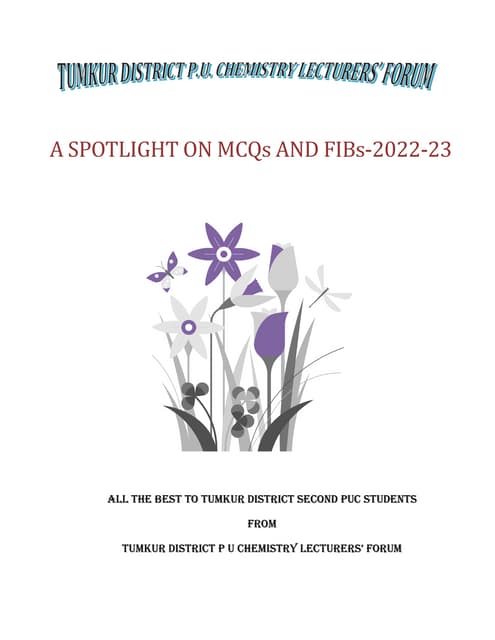 TUMKUR DISTRICT P.U. CHEMISTRY LECTURERS' FORUM

A SPOTLIGHT ON MCQs AND FIBs-2022-23

ALL THE BEST TO TUMKUR DISTRICT SECOND PUC STUDENTS

FROM

TUMKUR DISTRICT P U CHEMISTRY LECTURERS' FORUM